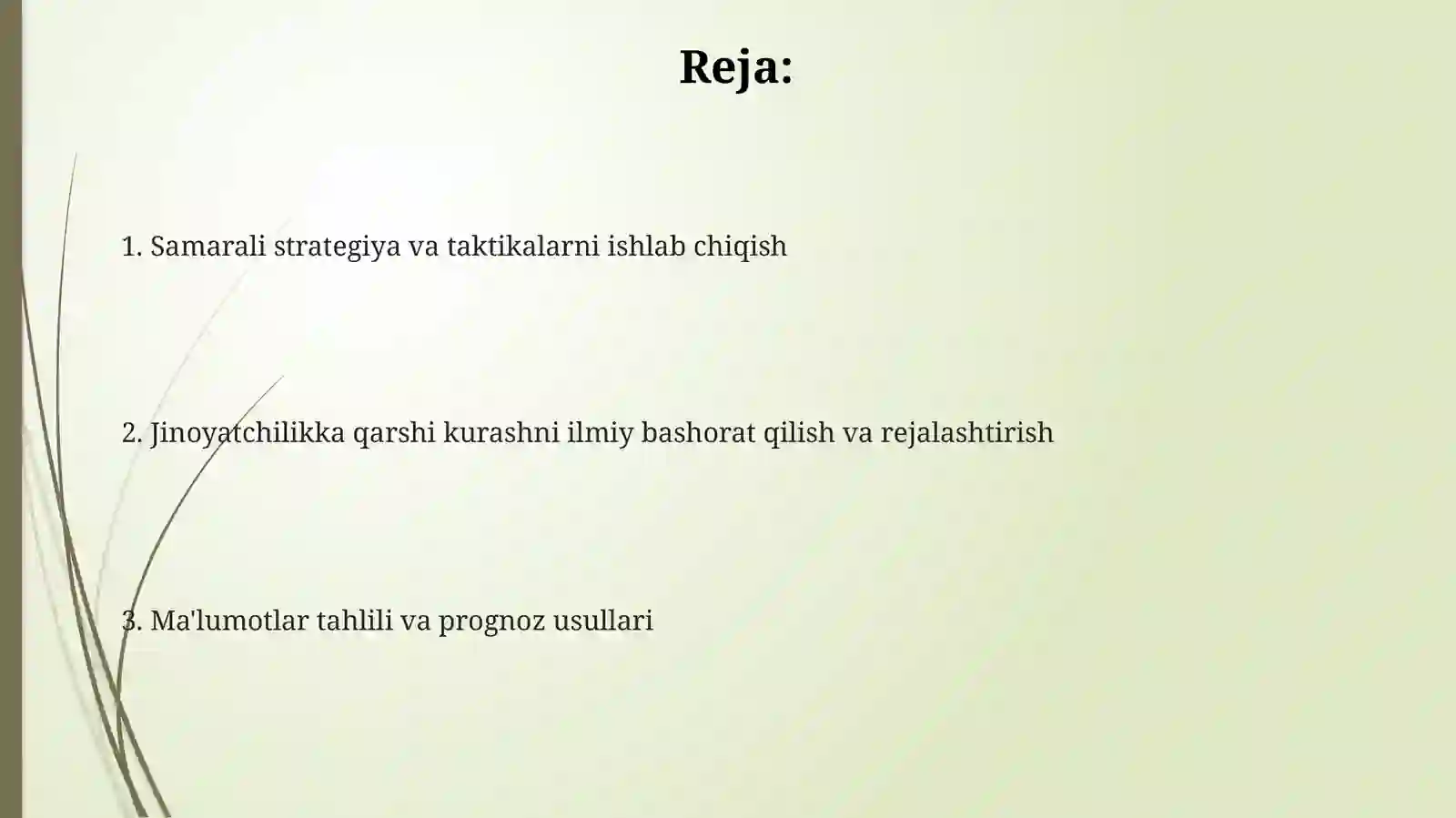 Reja:

1. Samarali strategiya va taktikalarni ishlab chiqish

2. Jinoyatchilikka qarshi kurashni ilmiy bashorat qilish va rejalashtirish

3. Ma'lumotlar tahlili va prognoz usullari